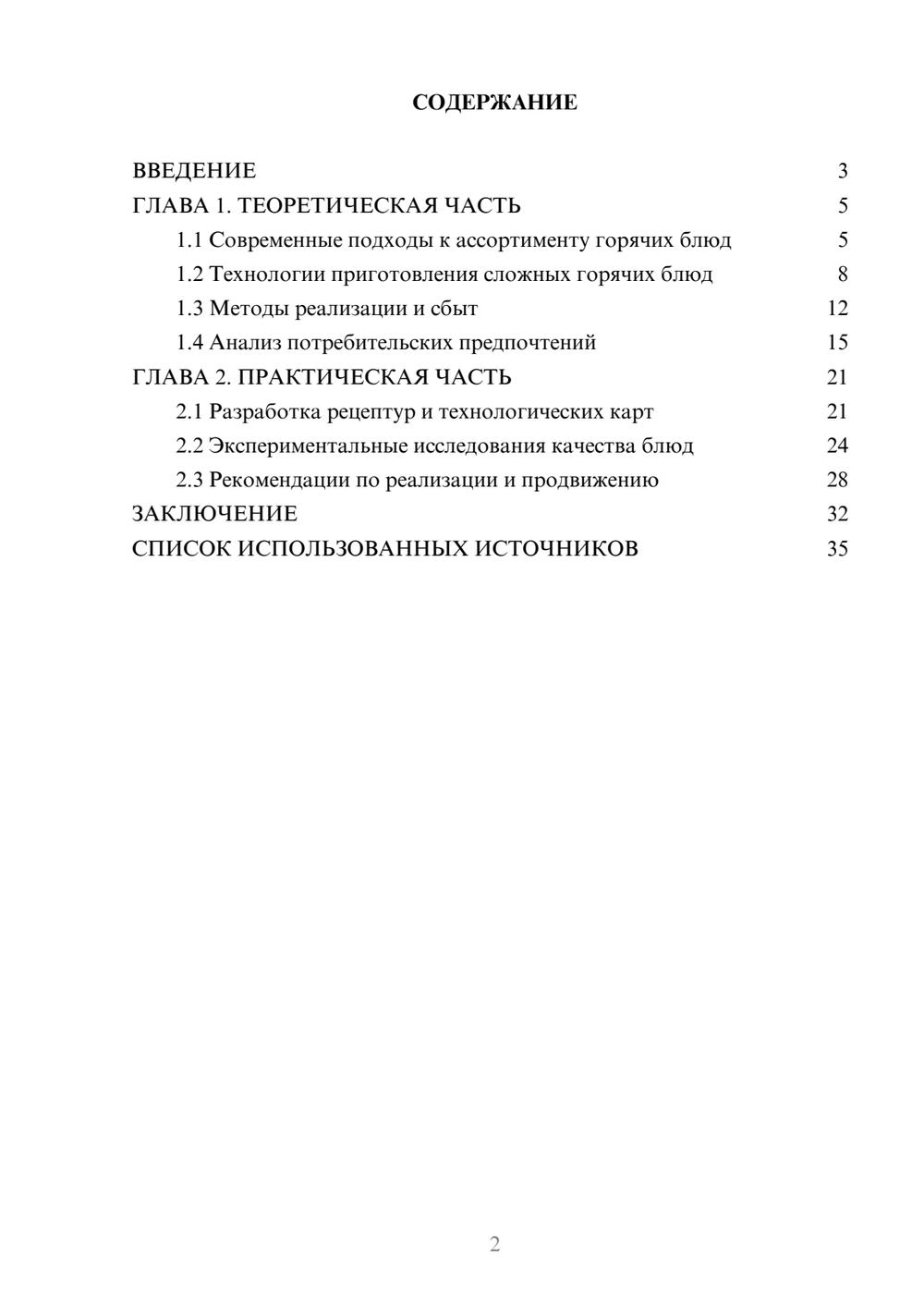 СОДЕРЖАНИЕ

ВВЕДЕНИЕ 3
ГЛАВА 1. ТЕОРЕТИЧЕСКАЯ ЧАСТЬ 5
1.1 Современные подходы к ассортименту горячих блюд 5
1.2 Технологии приготовления сложных горячих блюд 8
1.3 Методы реализации и сбыт 12
1.4 Анализ потребительских предпочтений 15
ГЛАВА 2. ПРАКТИЧЕСКАЯ ЧАСТЬ 21
2.1 Разработка рецептур и технологических карт 21
2.2 Экспериментальные исследования качества блюд 24
2.3 Рекомендации по реализации и продвижению 28
ЗАКЛЮЧЕНИЕ 32
СПИСОК ИСПОЛЬЗОВАННЫХ ИСТОЧНИКОВ 35

2